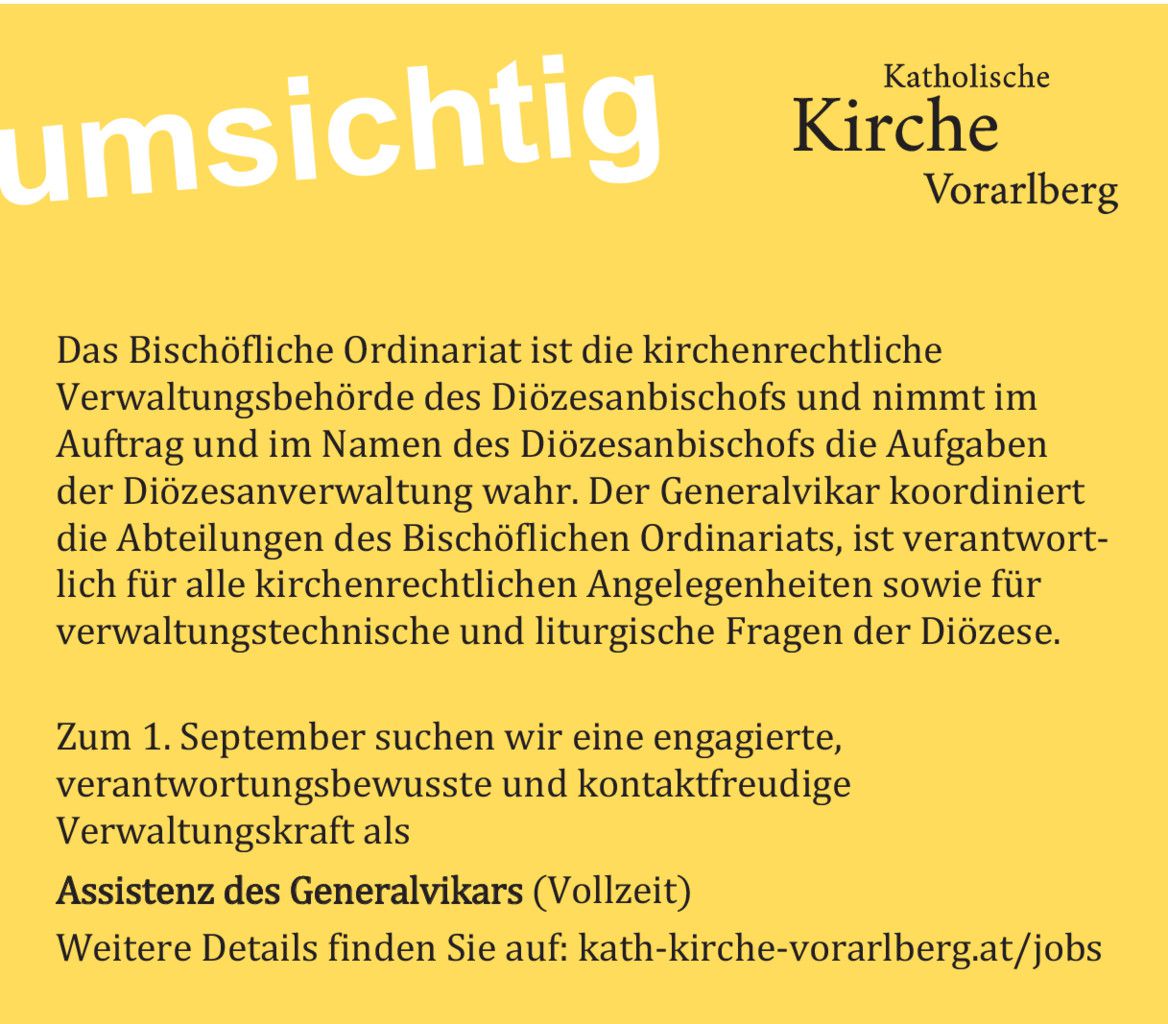 umsichtig

Katholische
Kirche
Vorarlberg

Das Bischöfliche Ordinariat ist die kirchenrechtliche Verwaltungsbehörde des Diözesanbischofs und nimmt im Auftrag und im Namen des Diözesanbischofs die Aufgaben der Diözesanverwaltung wahr. Der Generalvikar koordiniert die Abteilungen des Bischöflichen Ordinariats, ist verantwortlich für alle kirchenrechtlichen Angelegenheiten sowie für verwaltungstechnische und liturgische Fragen der Diözese.

Zum 1. September suchen wir eine engagierte, verantwortungsbewusste und kontaktfreudige Verwaltungskraft als

Assistenz des Generalvikars (Vollzeit)

Weitere Details finden Sie auf: kath-kirche-vorarlberg.at/jobs